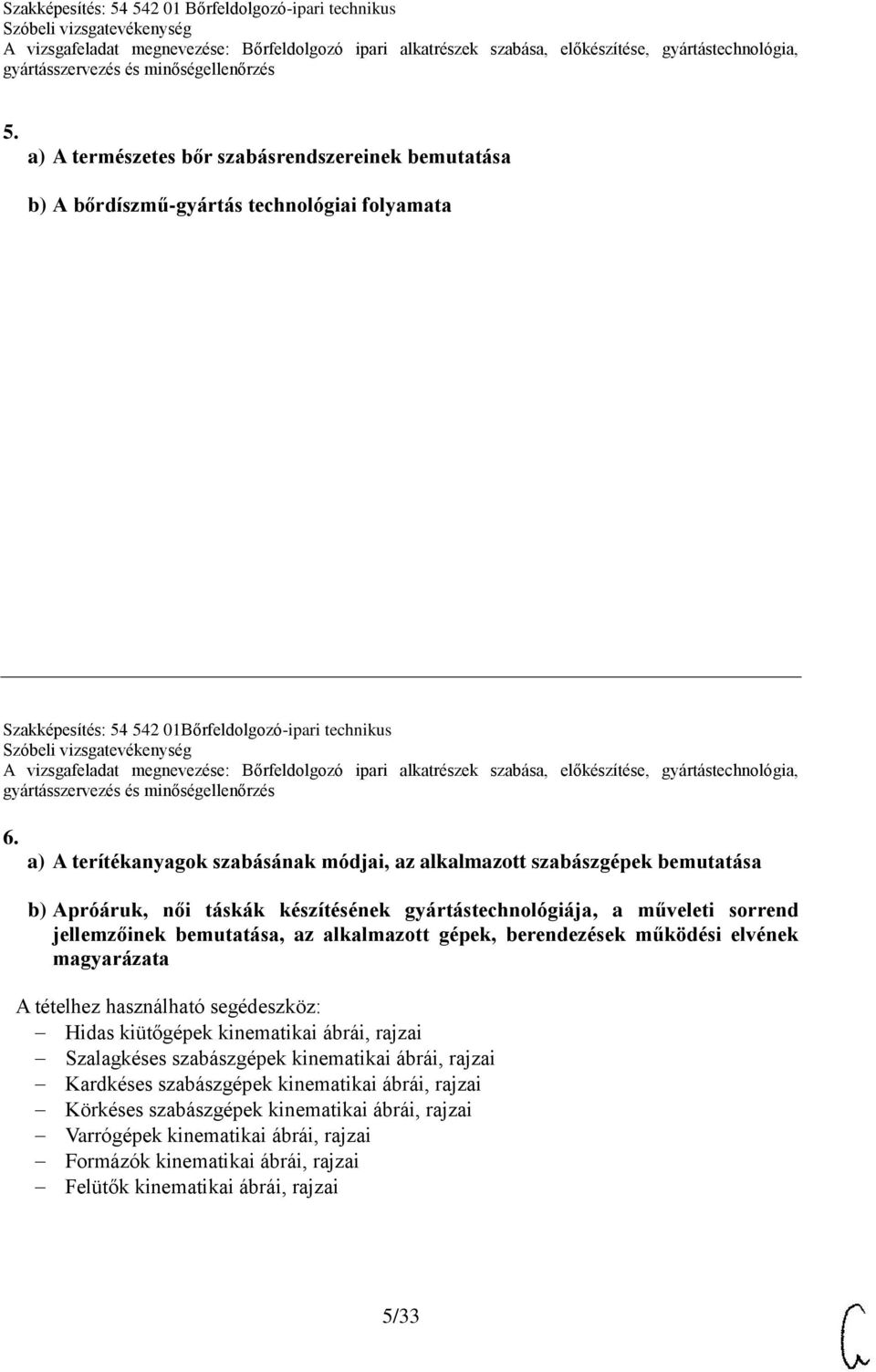 Szakképesítés: 54 542 01 Bőrfeldolgozó-ipari technikus
Szóbeli vizsgatevékenység
A vizsgafeladat megnevezése: Bőrfeldolgozó ipari alkatrészek szabása, előkészítése, gyártástechnológia, gyártásszervezés és minőségellenőrzés

5.
a) A természetes bőr szabásrendszereinek bemutatása

b) A bőrdíszmű-gyártás technológiai folyamata

Szakképesítés: 54 542 01Bőrfeldolgozó-ipari technikus
Szóbeli vizsgatevékenység
A vizsgafeladat megnevezése: Bőrfeldolgozó ipari alkatrészek szabása, előkészítése, gyártástechnológia, gyártásszervezés és minőségellenőrzés

6.
a) A terítékanyagok szabásának módjai, az alkalmazott szabászgépek bemutatása

b) Apróáruk, női táskák készítésének gyártástechnológiája, a műveleti sorrend jellemzőinek bemutatása, az alkalmazott gépek, berendezések működési elvének magyarázata

A tételhez használható segédeszköz:
– Hidas kiütőgépek kinematikai ábrái, rajzai
– Szalagkéses szabászgépek kinematikai ábrái, rajzai
– Kardkéses szabászgépek kinematikai ábrái, rajzai
– Körkéses szabászgépek kinematikai ábrái, rajzai
– Varrógépek kinematikai ábrái, rajzai
– Formázók kinematikai ábrái, rajzai
– Felütők kinematikai ábrái, rajzai

5/33